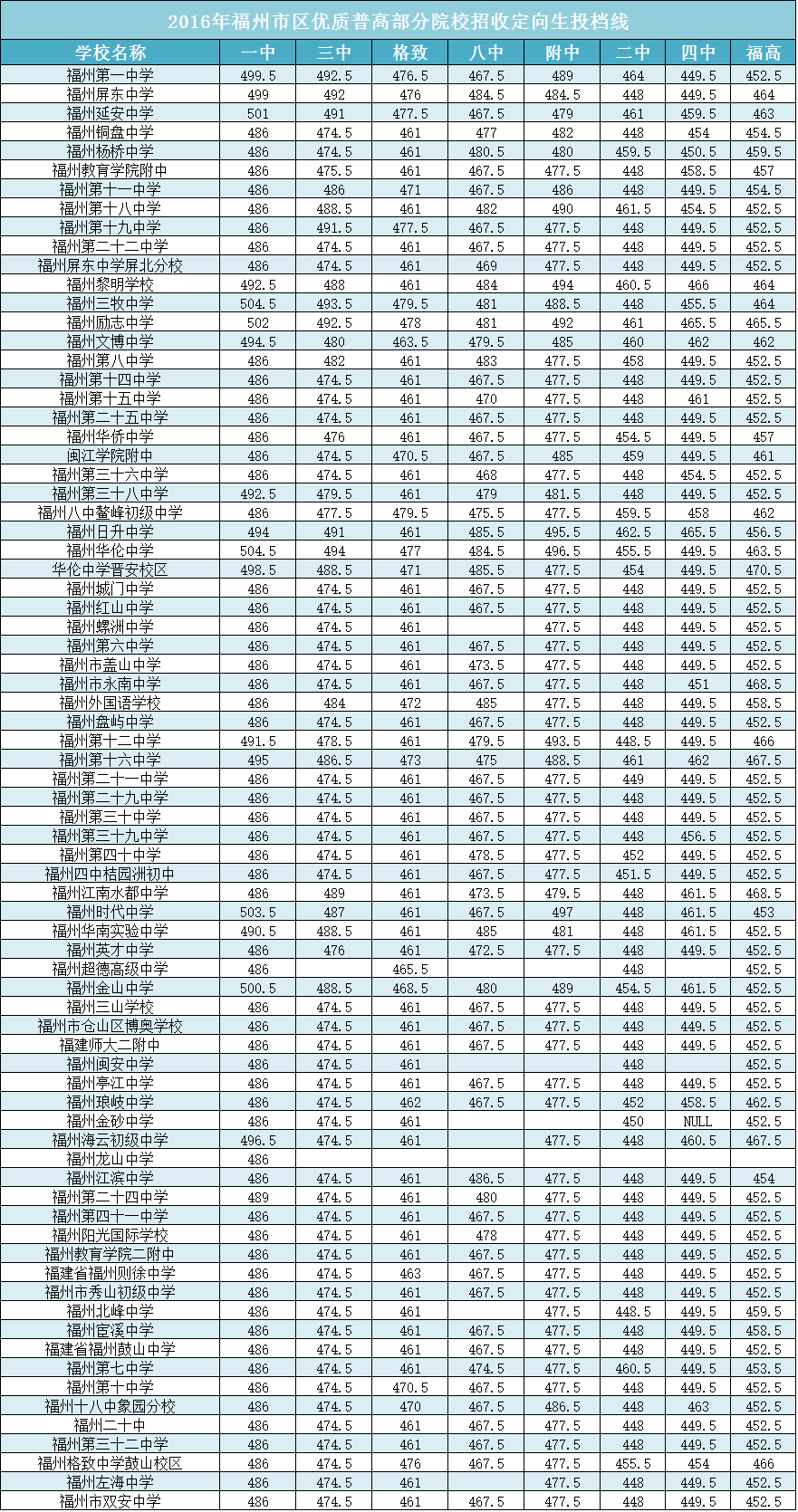 2016年福州市区优质普高部分院校招收定向生投档线

| 学校名称 | 一中 | 三中 | 格致 | 八中 | 附中 | 二中 | 四中 | 福高 |
|---|---|---|---|---|---|---|---|---|
| 福州第一中学 | 499.5 | 492.5 | 476.5 | 467.5 | 489 | 464 | 449.5 | 452.5 |
| 福州屏东中学 | 499 | 492 | 476 | 484.5 | 484.5 | 448 | 449.5 | 464 |
| 福州延安中学 | 501 | 491 | 477.5 | 467.5 | 479 | 461 | 459.5 | 463 |
| 福州铜盘中学 | 486 | 474.5 | 461 | 477 | 482 | 448 | 454 | 454.5 |
| 福州杨桥中学 | 486 | 474.5 | 461 | 480.5 | 480 | 459.5 | 450.5 | 459.5 |
| 福州教育学院附中 | 486 | 475.5 | 461 | 467.5 | 477.5 | 448 | 458.5 | 457 |
| 福州第十一中学 | 486 | 486 | 471 | 467.5 | 486 | 448 | 449.5 | 454.5 |
| 福州第十八中学 | 486 | 488.5 | 461 | 482 | 490 | 461.5 | 454.5 | 452.5 |
| 福州第十九中学 | 486 | 491.5 | 477.5 | 467.5 | 477.5 | 448 | 449.5 | 452.5 |
| 福州第二十二中学 | 486 | 474.5 | 461 | 467.5 | 477.5 | 448 | 449.5 | 452.5 |
| 福州屏东中学屏北分校 | 486 | 474.5 | 461 | 469 | 477.5 | 448 | 449.5 | 452.5 |
| 福州黎明学校 | 492.5 | 488 | 461 | 484 | 494 | 460.5 | 466 | 464 |
| 福州三牧中学 | 504.5 | 493.5 | 479.5 | 481 | 488.5 | 448 | 455.5 | 464 |
| 福州励志中学 | 502 | 492.5 | 478 | 481 | 492 | 461 | 465.5 | 465.5 |
| 福州文博中学 | 494.5 | 480 | 463.5 | 479.5 | 485 | 460 | 462 | 462 |
| 福州第八中学 | 486 | 482 | 461 | 483 | 477.5 | 458 | 449.5 | 452.5 |
| 福州第十四中学 | 486 | 474.5 | 461 | 467.5 | 477.5 | 448 | 449.5 | 452.5 |
| 福州第十五中学 | 486 | 474.5 | 461 | 470 | 477.5 | 448 | 461 | 452.5 |
| 福州第二十五中学 | 486 | 474.5 | 461 | 467.5 | 477.5 | 448 | 449.5 | 452.5 |
| 福州华侨中学 | 486 | 476 | 461 | 467.5 | 477.5 | 454.5 | 449.5 | 457 |
| 闽江学院附中 | 486 | 474.5 | 470.5 | 467.5 | 485 | 459 | 449.5 | 461 |
| 福州第三十六中学 | 486 | 474.5 | 461 | 468 | 477.5 | 448 | 454.5 | 452.5 |
| 福州第三十八中学 | 492.5 | 479.5 | 461 | 479 | 481.5 | 448 | 449.5 | 452.5 |
| 福州八中鳌峰初级中学 | 486 | 477.5 | 479.5 | 475.5 | 477.5 | 459.5 | 458 | 462 |
| 福州日升中学 | 494 | 491 | 461 | 485.5 | 495.5 | 462.5 | 465.5 | 456.5 |
| 福州华伦中学 | 504.5 | 494 | 477 | 484.5 | 496.5 | 455.5 | 449.5 | 463.5 |
| 华伦中学晋安校区 | 498.5 | 488.5 | 471 | 485.5 | 477.5 | 454 | 449.5 | 470.5 |
| 福州城门中学 | 486 | 474.5 | 461 | 467.5 | 477.5 | 448 | 449.5 | 452.5 |
| 福州红山中学 | 486 | 474.5 | 461 | 467.5 | 477.5 | 448 | 449.5 | 452.5 |
| 福州螺洲中学 | 486 | 474.5 | 461 | | 477.5 | 448 | 449.5 | 452.5 |
| 福州第六中学 | 486 | 474.5 | 461 | 467.5 | 477.5 | 448 | 449.5 | 452.5 |
| 福州市盖山中学 | 486 | 474.5 | 461 | 473.5 | 477.5 | 448 | 449.5 | 452.5 |
| 福州市永南中学 | 486 | 474.5 | 461 | 467.5 | 477.5 | 448 | 451 | 468.5 |
| 福州外国语学校 | 486 | 484 | 472 | 485 | 477.5 | 448 | 449.5 | 458.5 |
| 福州盘屿中学 | 486 | 474.5 | 461 | 467.5 | 477.5 | 448 | 449.5 | 452.5 |
| 福州第十二中学 | 491.5 | 478.5 | 461 | 479.5 | 493.5 | 448.5 | 449.5 | 466 |
| 福州第十六中学 | 495 | 486.5 | 473 | 475 | 488.5 | 461 | 462 | 467.5 |
| 福州第二十一中学 | 486 | 474.5 | 461 | 467.5 | 477.5 | 449 | 449.5 | 452.5 |
| 福州第二十九中学 | 486 | 474.5 | 461 | 467.5 | 477.5 | 448 | 449.5 | 452.5 |
| 福州第三十中学 | 486 | 474.5 | 461 | 467.5 | 477.5 | 448 | 449.5 | 452.5 |
| 福州第三十九中学 | 486 | 474.5 | 461 | 467.5 | 477.5 | 448 | 456.5 | 452.5 |
| 福州第四十中学 | 486 | 474.5 | 461 | 478.5 | 477.5 | 452 | 449.5 | 452.5 |
| 福州四中桔园洲初中 | 486 | 474.5 | 461 | 467.5 | 477.5 | 451.5 | 449.5 | 452.5 |
| 福州江南水都中学 | 486 | 489 | 461 | 473.5 | 479.5 | 448 | 461.5 | 468.5 |
| 福州时代中学 | 503.5 | 487 | 461 | 467.5 | 497 | 448 | 461.5 | 453 |
| 福州华南实验中学 | 490.5 | 488.5 | 461 | 485 | 481 | 448 | 461.5 | 452.5 |
| 福州英才中学 | 486 | 476 | 461 | 472.5 | 477.5 | 448 | 449.5 | 452.5 |
| 福州超德高级中学 | 486 | | 465.5 | | | 448 | | 452.5 |
| 福州金山中学 | 500.5 | 488.5 | 468.5 | 480 | 489 | 454.5 | 461.5 | 452.5 |
| 福州三山学校 | 486 | 474.5 | 461 | 467.5 | 477.5 | 448 | 449.5 | 452.5 |
| 福州市仓山区博奥学校 | 486 | 474.5 | 461 | 467.5 | 477.5 | 448 | 449.5 | 452.5 |
| 福建师大二附中 | 486 | 474.5 | 461 | 467.5 | 477.5 | 448 | 449.5 | 452.5 |
| 福州闽安中学 | 486 | 474.5 | 461 | | | 448 | | 452.5 |
| 福州亭江中学 | 486 | 474.5 | 461 | 467.5 | 477.5 | 448 | 449.5 | 452.5 |
| 福州琅岐中学 | 486 | 474.5 | 462 | 467.5 | 477.5 | 452 | 458.5 | 462.5 |
| 福州金砂中学 | 486 | 474.5 | 461 | | | 450 | NULL | 452.5 |
| 福州海云初级中学 | 496.5 | 474.5 | 461 | | 477.5 | 448 | 460.5 | 467.5 |
| 福州龙山中学 | 486 | | | | | | | |
| 福州江滨中学 | 486 | 474.5 | 461 | 486.5 | 477.5 | 448 | 449.5 | 454 |
| 福州第二十四中学 | 489 | 474.5 | 461 | 480 | 477.5 | 448 | 449.5 | 452.5 |
| 福州第四十一中学 | 486 | 474.5 | 461 | 467.5 | 477.5 | 448 | 449.5 | 452.5 |
| 福州阳光国际学校 | 486 | 474.5 | 461 | 478 | 477.5 | 448 | 449.5 | 452.5 |
| 福州教育学院二附中 | 486 | 474.5 | 461 | 467.5 | 477.5 | 448 | 449.5 | 452.5 |
| 福建省福州则徐中学 | 486 | 474.5 | 463 | 467.5 | 477.5 | 448 | 449.5 | 452.5 |
| 福州市秀山初级中学 | 486 | 474.5 | 461 | 467.5 | 477.5 | 448 | 449.5 | 452.5 |
| 福州北峰中学 | 486 | 474.5 | 461 | | 477.5 | 448.5 | 449.5 | 459.5 |
| 福州宦溪中学 | 486 | 474.5 | 461 | 467.5 | 477.5 | 448 | 449.5 | 458.5 |
| 福建省福州鼓山中学 | 486 | 474.5 | 461 | 467.5 | 477.5 | 448 | 449.5 | 452.5 |
| 福州第七中学 | 486 | 474.5 | 461 | 474.5 | 477.5 | 460.5 | 449.5 | 453.5 |
| 福州第十中学 | 486 | 474.5 | 470.5 | 467.5 | 477.5 | 448 | 449.5 | 452.5 |
| 福州十八中象园分校 | 486 | 474.5 | 470 | 467.5 | 486.5 | 448 | 463 | 452.5 |
| 福州二十中 | 486 | 474.5 | 461 | 467.5 | 477.5 | 448 | 449.5 | 452.5 |
| 福州第三十二中学 | 486 | 474.5 | 461 | 467.5 | 477.5 | 448 | 449.5 | 452.5 |
| 福州格致中学鼓山校区 | 486 | 474.5 | 476 | 467.5 | 477.5 | 455.5 | 454 | 466 |
| 福州左海中学 | 486 | 474.5 | 461 | | 477.5 | 448 | 449.5 | 452.5 |
| 福州市双安中学 | 486 | 474.5 | 461 | 467.5 | 477.5 | 448 | 449.5 | 452.5 |